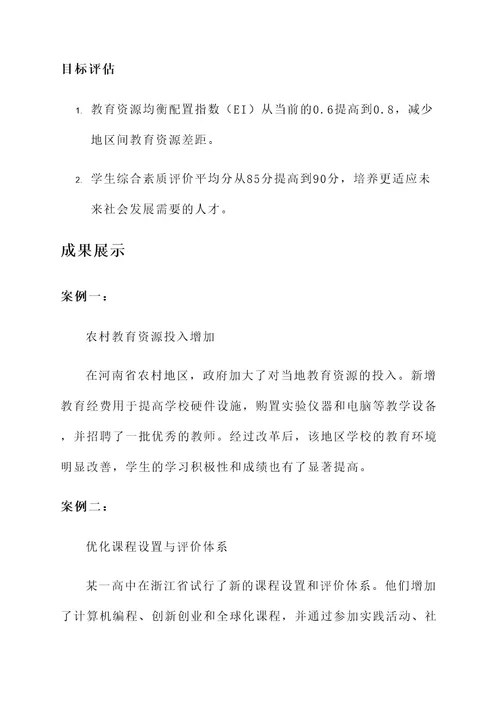 目标评估

1. 教育资源均衡配置指数（EI）从当前的0.6提高到0.8，减少地区间教育资源差距。

2. 学生综合素质评价平均分从85分提高到90分，培养更适应未来社会发展需要的人才。

成果展示

案例一：

农村教育资源投入增加

在河南省农村地区，政府加大了对当地教育资源的投入。新增教育经费用于提高学校硬件设施，购置实验仪器和电脑等教学设备，并招聘了一批优秀的教师。经过改革后，该地区学校的教育环境明显改善，学生的学习积极性和成绩也有了显著提高。

案例二：

优化课程设置与评价体系

某一高中在浙江省试行了新的课程设置和评价体系。他们增加了计算机编程、创新创业和全球化课程，并通过参加实践活动、社